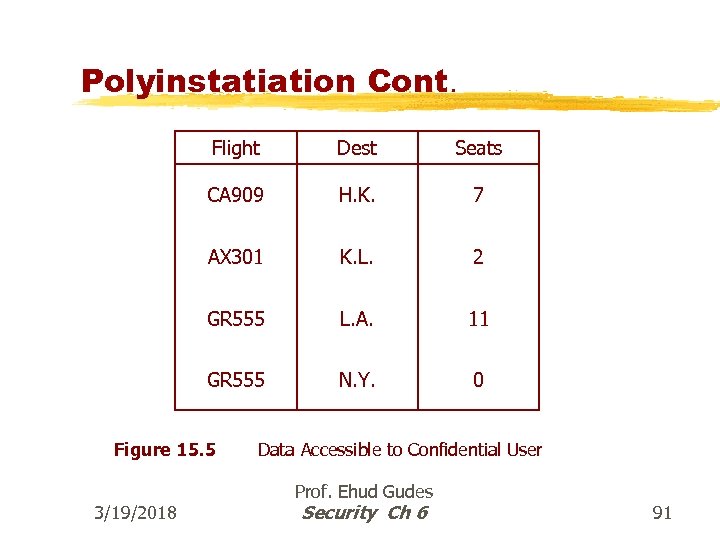 Polyinstatiation Cont.

| Flight | Dest | Seats |
|---|---|---|
| CA909 | H.K. | 7 |
| AX301 | K.L. | 2 |
| GR555 | L.A. | 11 |
| GR555 | N.Y. | 0 |

Figure 15.5 Data Accessible to Confidential User

3/19/2018

Prof. Ehud Gudes
Security Ch 6

91